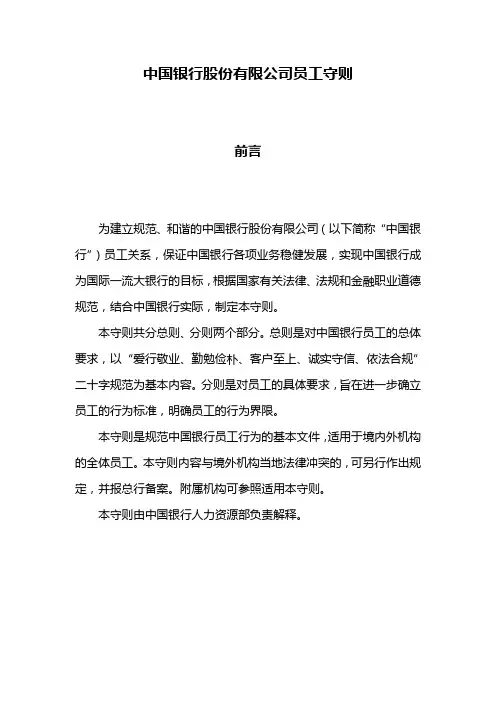 中国银行股份有限公司员工守则

前言

为建立规范、和谐的中国银行股份有限公司（以下简称“中国银行”）员工关系，保证中国银行各项业务稳健发展，实现中国银行成为国际一流大银行的目标，根据国家有关法律、法规和金融职业道德规范，结合中国银行实际，制定本守则。

本守则共分总则、分则两个部分。总则是对中国银行员工的总体要求，以“爱行敬业、勤勉俭朴、客户至上、诚实守信、依法合规”二十字规范为基本内容。分则是对员工的具体要求，旨在进一步确立员工的行为标准，明确员工的行为界限。

本守则是规范中国银行员工行为的基本文件，适用于境内外机构的全体员工。本守则内容与境外机构当地法律冲突的，可另行作出规定，并报总行备案。附属机构可参照适用本守则。

本守则由中国银行人力资源部负责解释。